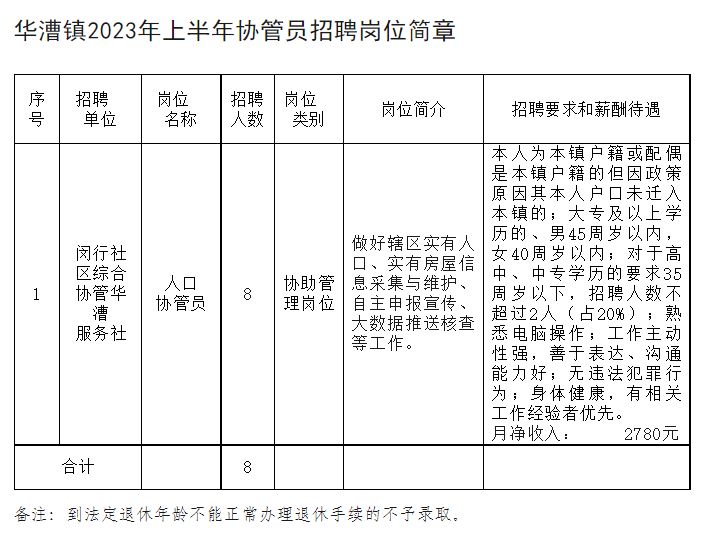 华漕镇2023年上半年协管员招聘岗位简章

| 序号 | 招聘单位 | 岗位名称 | 招聘人数 | 岗位类别 | 岗位简介 | 招聘要求和薪酬待遇 |
|---|---|---|---|---|---|---|
| 1 | 闵行社区综合协管华漕服务社 | 人口协管员 | 8 | 协助管理岗位 | 做好辖区实有人口、实有房屋信息采集与维护、自主申报宣传、大数据推送核查等工作。 | 本人为本镇户籍或配偶是本镇户籍的但因政策原因其本人户口未迁入本镇的；大专及以上学历的、男45周岁以内，女40周岁以内；对于高中、中专学历的要求35周岁以下，招聘人数不超过2人（占20%）；熟悉电脑操作；工作主动性强，善于表达、沟通能力好；无违法犯罪行为；身体健康，有相关工作经验者优先。月净收入： 2780元 |
| 合计 | | | 8 | | | |

备注：到法定退休年龄不能正常办理退休手续的不予录取。